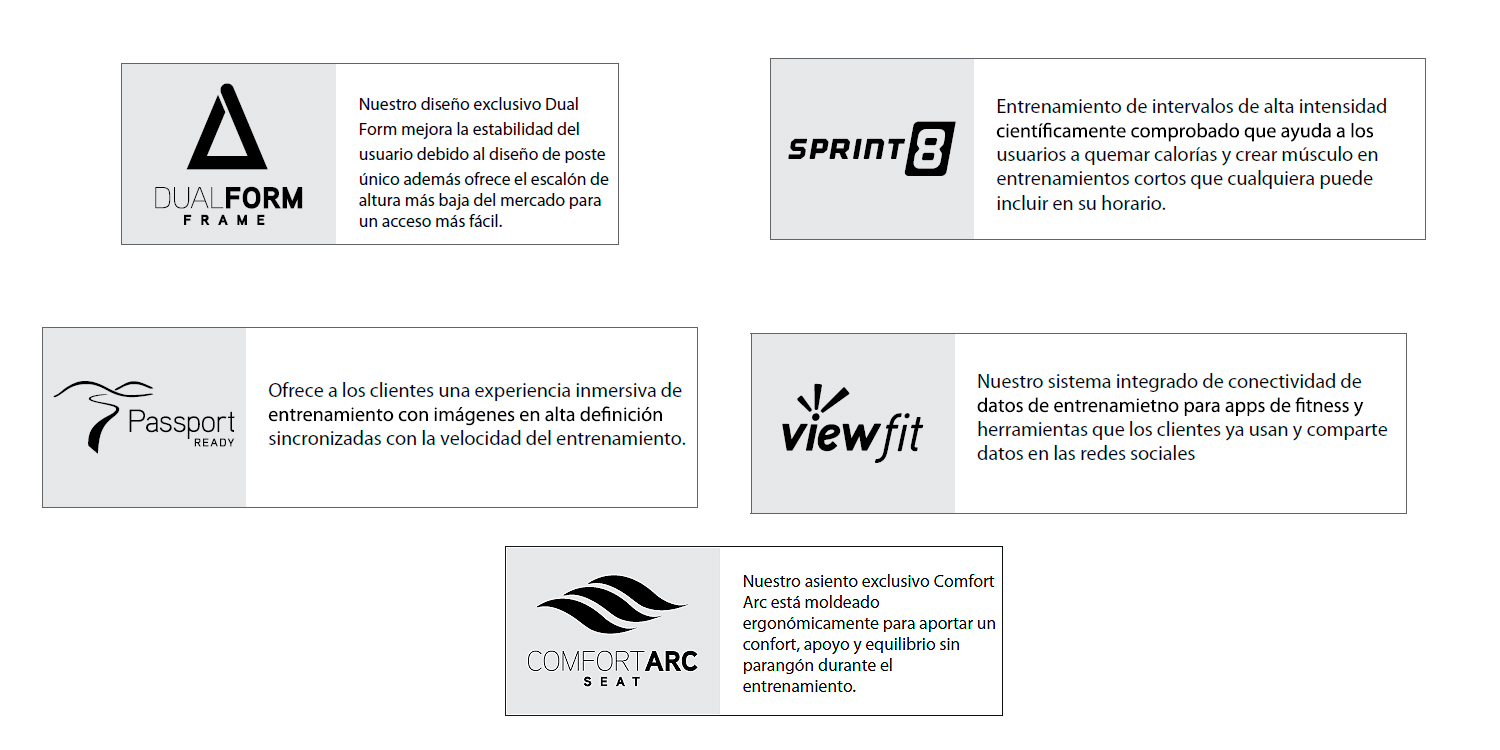 DUALFORM
FRAME

Nuestro diseño exclusivo Dual Form mejora la estabilidad del usuario debido al diseño de poste único además ofrece el escalón de altura más baja del mercado para un acceso más fácil.

SPRINT 8

Entrenamiento de intervalos de alta intensidad científicamente comprobado que ayuda a los usuarios a quemar calorías y crear músculo en entrenamientos cortos que cualquiera puede incluir en su horario.

Passport
READY

Ofrece a los clientes una experiencia inmersiva de entrenamiento con imágenes en alta definición sincronizadas con la velocidad del entrenamiento.

viewfit

Nuestro sistema integrado de conectividad de datos de entrenamietno para apps de fitness y herramientas que los clientes ya usan y comparte datos en las redes sociales

COMFORTARC
SEAT

Nuestro asiento exclusivo Comfort Arc está moldeado ergonómicamente para aportar un confort, apoyo y equilibrio sin parangón durante el entrenamiento.